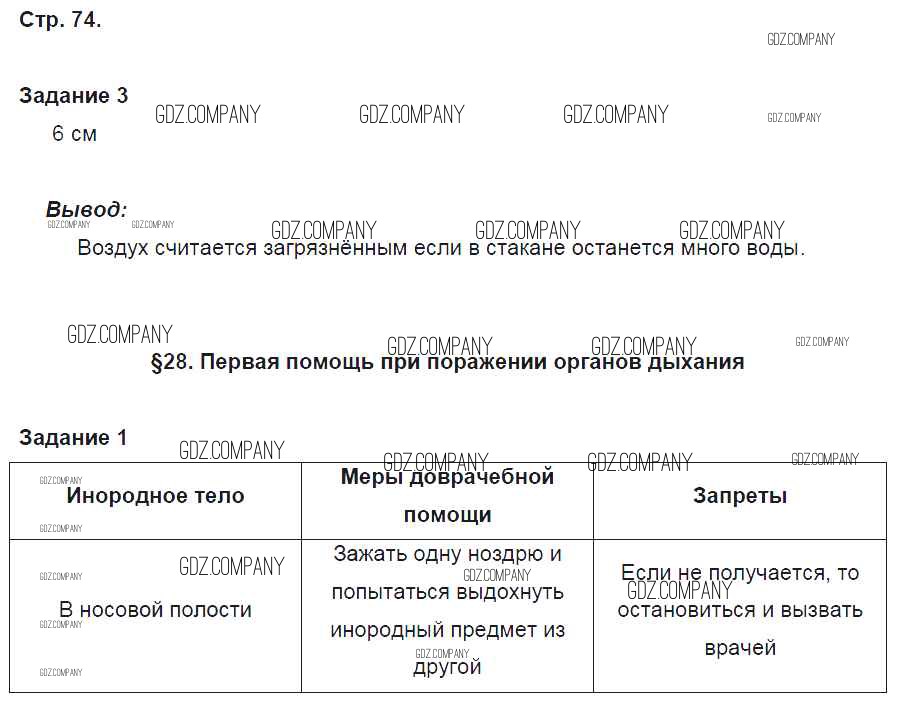 Стр. 74.

Задание 3

6 см

Вывод:

Воздух считается загрязнённым если в стакане останется много воды.

§28. Первая помощь при поражении органов дыхания

Задание 1

| Инородное тело | Меры доврачебной помощи | Запреты |
|---|---|---|
| В носовой полости | Зажать одну ноздрю и попытаться выдохнуть инородный предмет из другой | Если не получается, то остановиться и вызвать врачей |

GDZ.COMPANY